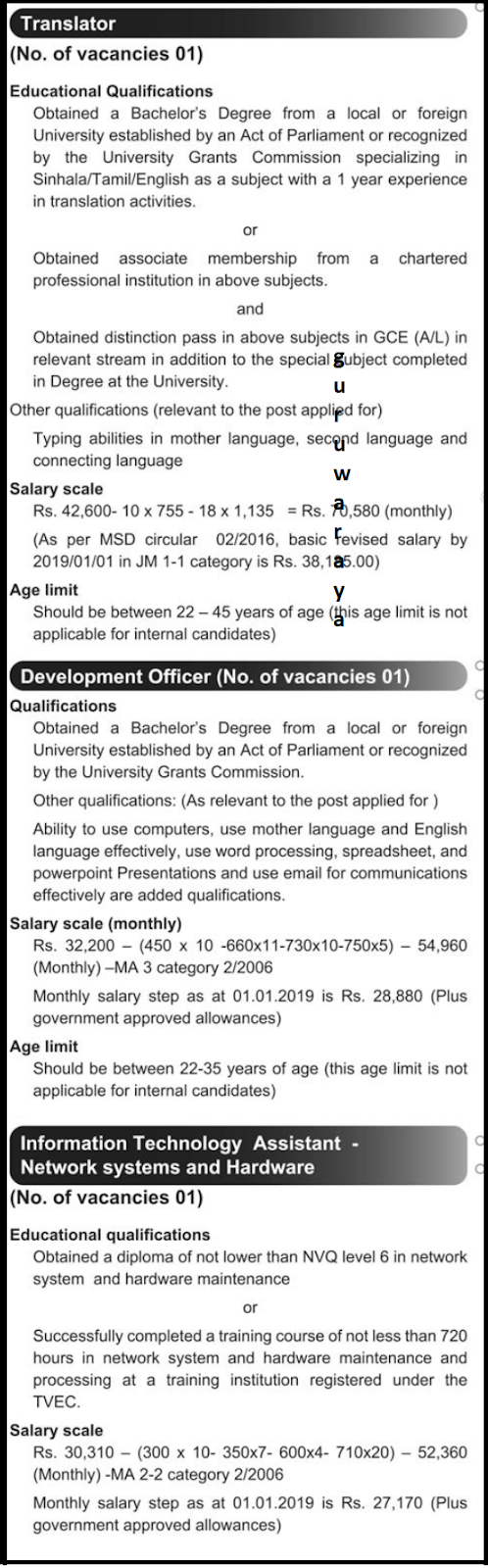 Translator

(No. of vacancies 01)

Educational Qualifications

Obtained a Bachelor's Degree from a local or foreign University established by an Act of Parliament or recognized by the University Grants Commission specializing in Sinhala/Tamil/English as a subject with a 1 year experience in translation activities.

or

Obtained associate membership from a chartered professional institution in above subjects.

and

Obtained distinction pass in above subjects in GCE (A/L) in relevant stream in addition to the special subject completed in Degree at the University.

Other qualifications (relevant to the post applied for)

Typing abilities in mother language, second language and connecting language

Salary scale

Rs. 42,600- 10 x 755 - 18 x 1,135 = Rs. 70,580 (monthly)

(As per MSD circular 02/2016, basic revised salary by 2019/01/01 in JM 1-1 category is Rs. 38,185.00)

Age limit

Should be between 22 – 45 years of age (this age limit is not applicable for internal candidates)

guruwaraya

Development Officer (No. of vacancies 01)

Qualifications

Obtained a Bachelor's Degree from a local or foreign University established by an Act of Parliament or recognized by the University Grants Commission.

Other qualifications: (As relevant to the post applied for )

Ability to use computers, use mother language and English language effectively, use word processing, spreadsheet, and powerpoint Presentations and use email for communications effectively are added qualifications.

Salary scale (monthly)

Rs. 32,200 – (450 x 10 -660x11-730x10-750x5) – 54,960 (Monthly) –MA 3 category 2/2006

Monthly salary step as at 01.01.2019 is Rs. 28,880 (Plus government approved allowances)

Age limit

Should be between 22-35 years of age (this age limit is not applicable for internal candidates)

Information Technology Assistant - Network systems and Hardware

(No. of vacancies 01)

Educational qualifications

Obtained a diploma of not lower than NVQ level 6 in network system and hardware maintenance

or

Successfully completed a training course of not less than 720 hours in network system and hardware maintenance and processing at a training institution registered under the TVEC.

Salary scale

Rs. 30,310 – (300 x 10- 350x7- 600x4- 710x20) – 52,360 (Monthly) -MA 2-2 category 2/2006

Monthly salary step as at 01.01.2019 is Rs. 27,170 (Plus government approved allowances)